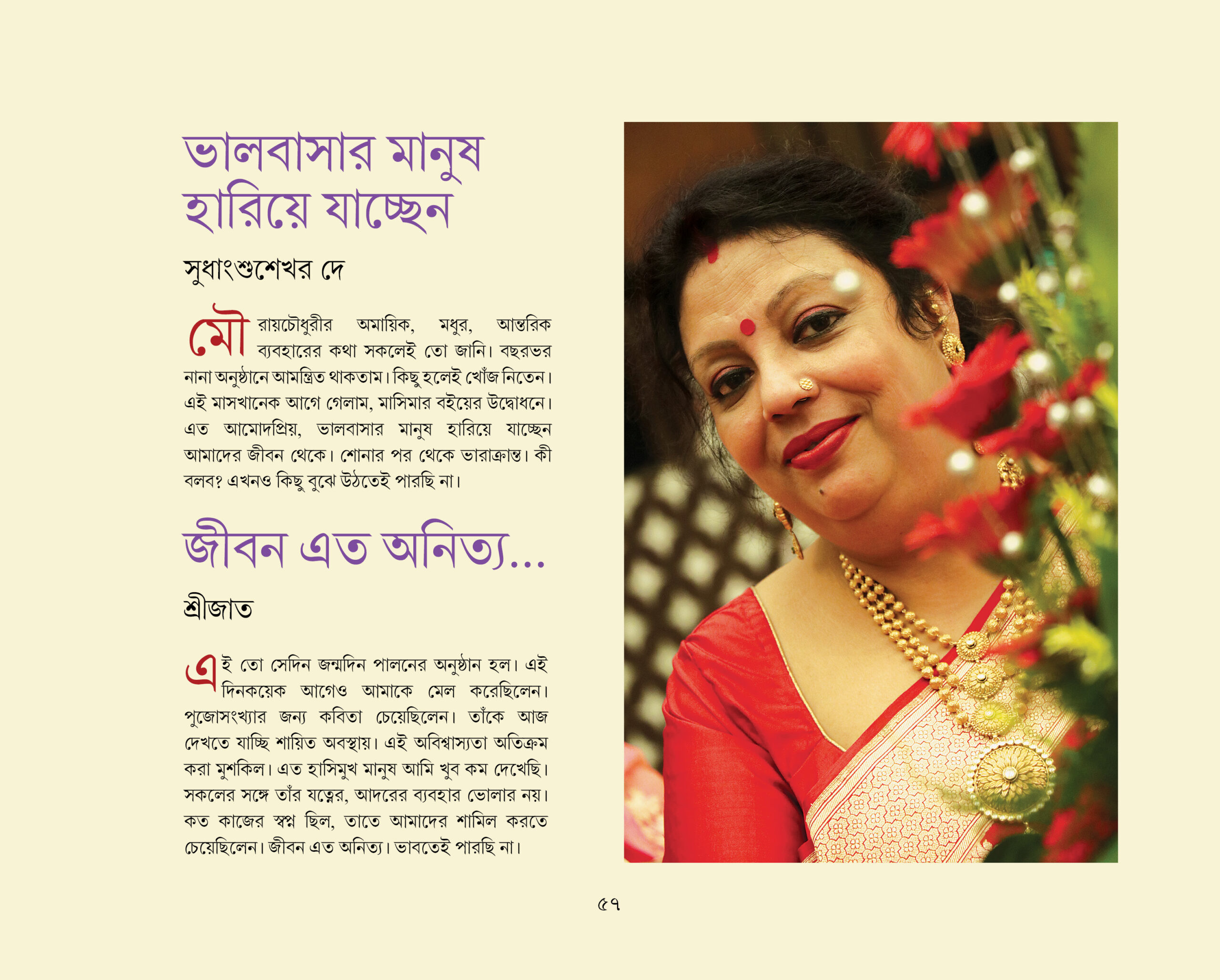 ভালবাসার মানুষ হারিয়ে যাচ্ছেন

সুধাংশুশেখর দে

মৌ রায়চৌধুরীর অমায়িক, মধুর, আন্তরিক ব্যবহারের কথা সকলেই তো জানি। বছরভর নানা অনুষ্ঠানে আমন্ত্রিত থাকতাম। কিছু হলেই খোঁজ নিতেন। এই মাসখানেক আগে গেলাম, মাসিমার বইয়ের উদ্বোধনে। এত আমোদপ্রিয়, ভালবাসার মানুষ হারিয়ে যাচ্ছেন আমাদের জীবন থেকে। শোনার পর থেকে ভারাক্রান্ত। কী বলব? এখনও কিছু বুঝে উঠতেই পারছি না।

জীবন এত অনিত্য...

শ্রীজাত

এই তো সেদিন জন্মদিন পালনের অনুষ্ঠান হল। এই দিনকয়েক আগেও আমাকে মেল করেছিলেন। পুজোসংখ্যার জন্য কবিতা চেয়েছিলেন। তাঁকে আজ দেখতে যাচ্ছি শায়িত অবস্থায়। এই অবিশ্বাস্যতা অতিক্রম করা মুশকিল। এত হাসিমুখ মানুষ আমি খুব কম দেখেছি। সকলের সঙ্গে তাঁর যত্নের, আদরের ব্যবহার ভোলার নয়। কত কাজের স্বপ্ন ছিল, তাতে আমাদের শামিল করতে চেয়েছিলেন। জীবন এত অনিত্য। ভাবতেই পারছি না।

৫৭